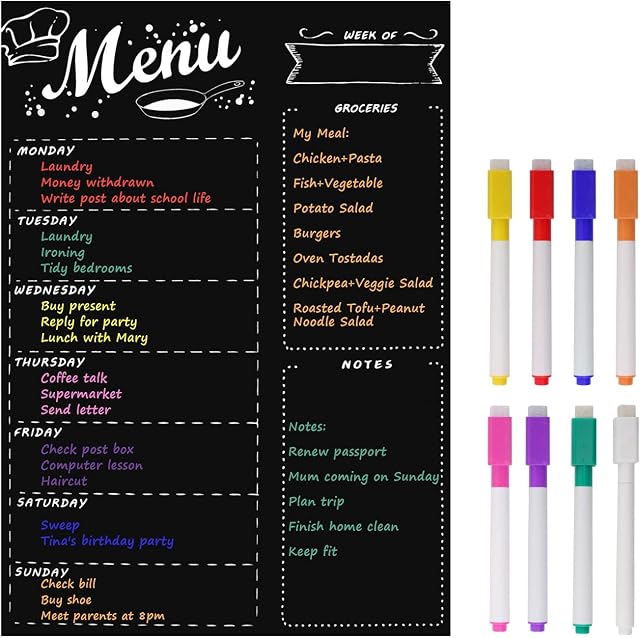 Menu

MONDAY
Laundry
Money withdrawn
Write post about school life

TUESDAY
Laundry
Ironing
Tidy bedrooms

WEDNESDAY
Buy present
Reply for party
Lunch with Mary

THURSDAY
Coffee talk
Supermarket
Send letter

FRIDAY
Check post box
Computer lesson
Haircut

SATURDAY
Sweep
Tina's birthday party

SUNDAY
Check bill
Buy shoe
Meet parents at 8pm

WEEK OF

GROCERIES
My Meal:
Chicken+Pasta
Fish+Vegetable
Potato Salad
Burgers
Oven Tostadas
Chickpea+Veggie Salad
Roasted Tofu+Peanut Noodle Salad

NOTES
Notes:
Renew passport
Mum coming on Sunday
Plan trip
Finish home clean
Keep fit